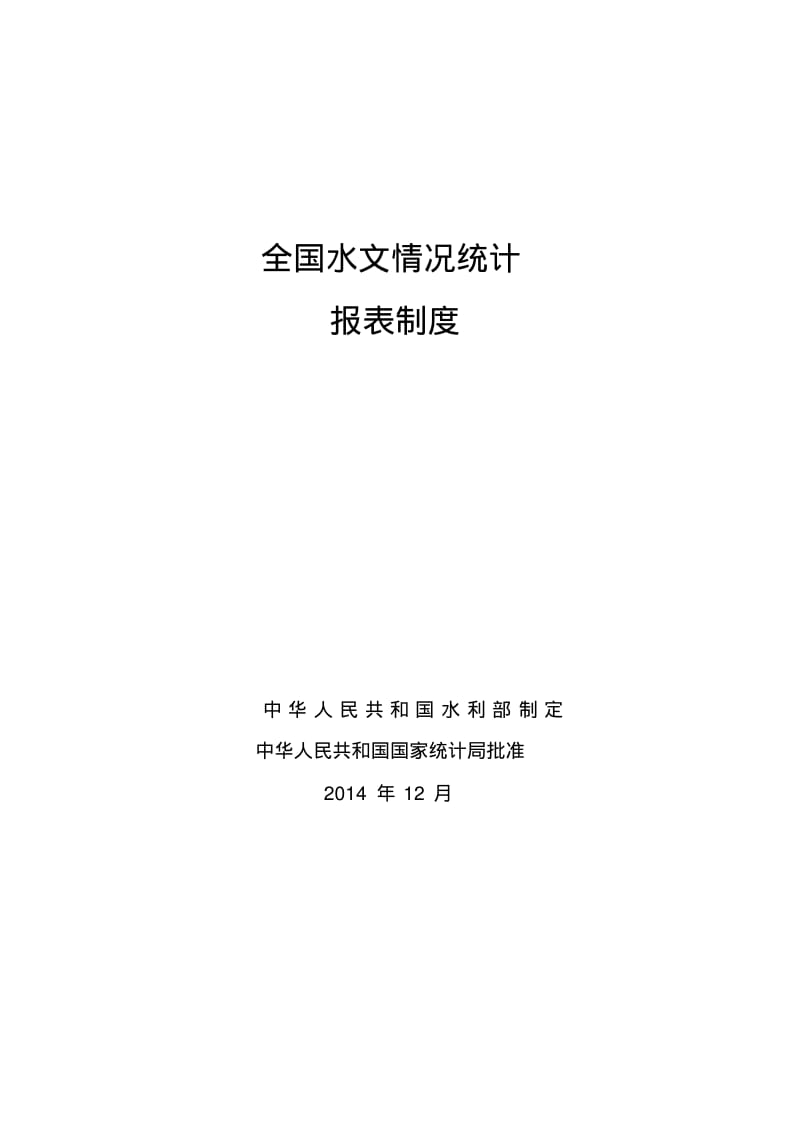 全国水文情况统计

报表制度

中华人民共和国水利部制定

中华人民共和国国家统计局批准

2014 年 12 月